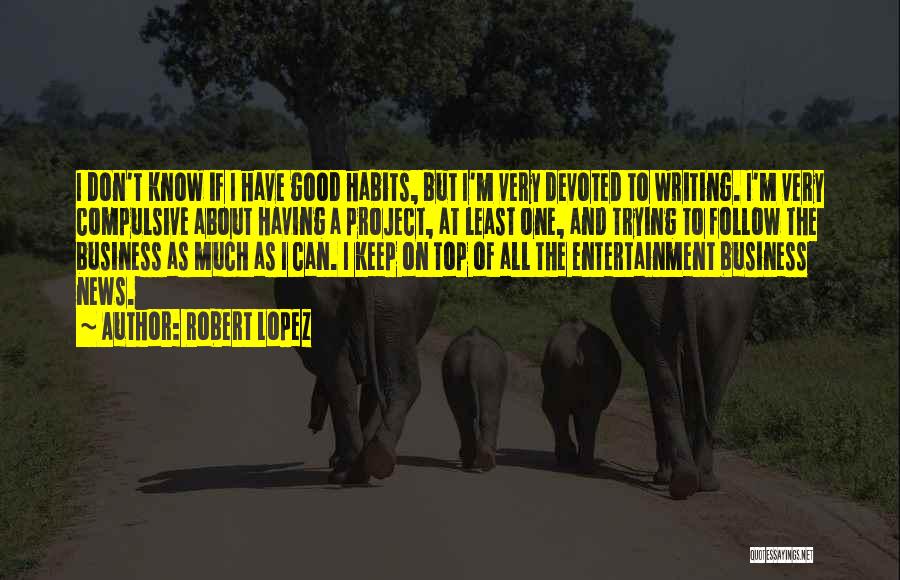 I DON'T KNOW IF I HAVE GOOD HABITS, BUT I'M VERY DEVOTED TO WRITING. I'M VERY COMPULSIVE ABOUT HAVING A PROJECT, AT LEAST ONE, AND TRYING TO FOLLOW THE BUSINESS AS MUCH AS I CAN. I KEEP ON TOP OF ALL THE ENTERTAINMENT BUSINESS NEWS.

~ AUTHOR: ROBERT LOPEZ

QUOTESSAYINGS.NET